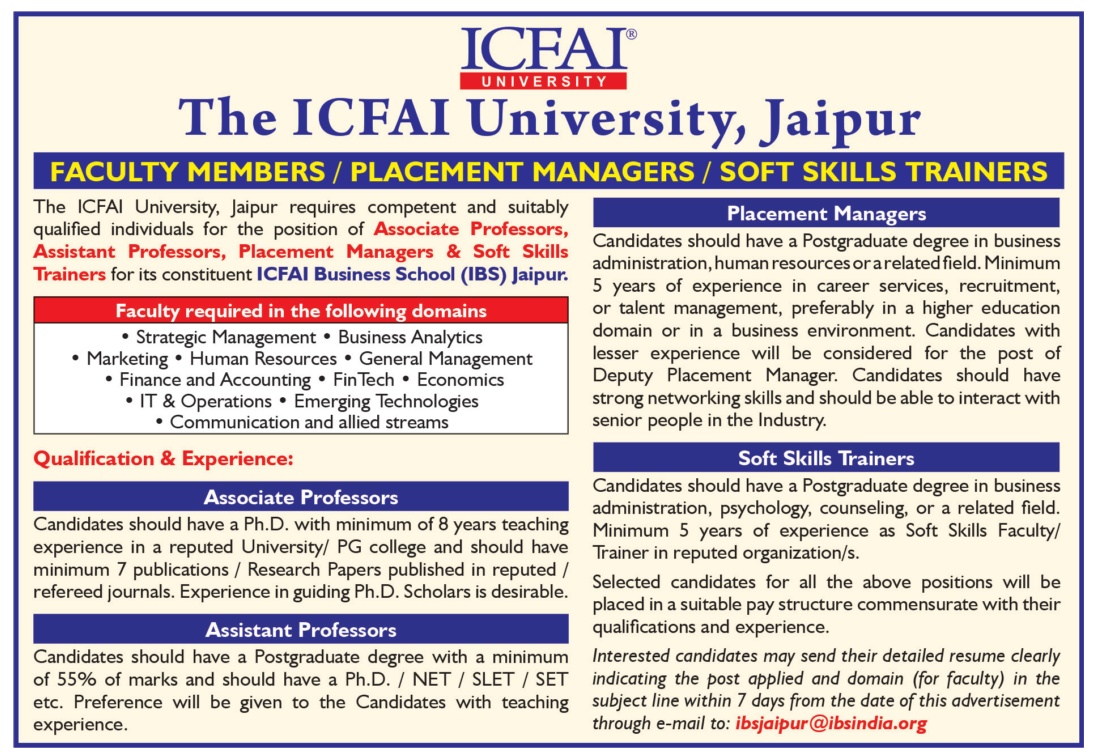 ICFAI®
UNIVERSITY

The ICFAI University, Jaipur

FACULTY MEMBERS / PLACEMENT MANAGERS / SOFT SKILLS TRAINERS

The ICFAI University, Jaipur requires competent and suitably qualified individuals for the position of Associate Professors, Assistant Professors, Placement Managers & Soft Skills Trainers for its constituent ICFAI Business School (IBS) Jaipur.

Faculty required in the following domains

• Strategic Management • Business Analytics
• Marketing • Human Resources • General Management
• Finance and Accounting • FinTech • Economics
• IT & Operations • Emerging Technologies
• Communication and allied streams

Qualification & Experience:

Associate Professors

Candidates should have a Ph.D. with minimum of 8 years teaching experience in a reputed University/ PG college and should have minimum 7 publications / Research Papers published in reputed / refereed journals. Experience in guiding Ph.D. Scholars is desirable.

Assistant Professors

Candidates should have a Postgraduate degree with a minimum of 55% of marks and should have a Ph.D. / NET / SLET / SET etc. Preference will be given to the Candidates with teaching experience.

Placement Managers

Candidates should have a Postgraduate degree in business administration, human resources or a related field. Minimum 5 years of experience in career services, recruitment, or talent management, preferably in a higher education domain or in a business environment. Candidates with lesser experience will be considered for the post of Deputy Placement Manager. Candidates should have strong networking skills and should be able to interact with senior people in the Industry.

Soft Skills Trainers

Candidates should have a Postgraduate degree in business administration, psychology, counseling, or a related field. Minimum 5 years of experience as Soft Skills Faculty/ Trainer in reputed organization/s.

Selected candidates for all the above positions will be placed in a suitable pay structure commensurate with their qualifications and experience.

Interested candidates may send their detailed resume clearly indicating the post applied and domain (for faculty) in the subject line within 7 days from the date of this advertisement through e-mail to: ibsjaipur@ibsindia.org